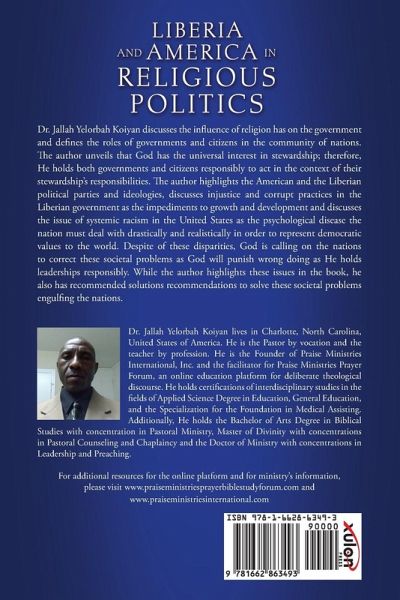 LIBERIA AND AMERICA IN RELIGIOUS POLITICS

Dr. Jallah Yelorbah Koiyan discusses the influence of religion has on the government and defines the roles of governments and citizens in the community of nations. The author unveils that God has the universal interest in stewardship; therefore, He holds both governments and citizens responsibly to act in the context of their stewardship's responsibilities. The author highlights the American and the Liberian political parties and ideologies, discusses injustice and corrupt practices in the Liberian government as the impediments to growth and development and discusses the issue of systemic racism in the United States as the psychological disease the nation must deal with drastically and realistically in order to represent democratic values to the world. Despite of these disparities, God is calling on the nations to correct these societal problems as God will punish wrong doing as He holds leaderships responsibly. While the author highlights these issues in the book, he also has recommended solutions recommendations to solve these societal problems engulfing the nations.

Dr. Jallah Yelorbah Koiyan lives in Charlotte, North Carolina, United States of America. He is the Pastor by vocation and the teacher by profession. He is the Founder of Praise Ministries International, Inc. and the facilitator for Praise Ministries Prayer Forum, an online education platform for deliberate theological discourse. He holds certifications of interdisciplinary studies in the fields of Applied Science Degree in Education, General Education, and the Specialization for the Foundation in Medical Assisting. Additionally, He holds the Bachelor of Arts Degree in Biblical Studies with concentration in Pastoral Ministry, Master of Divinity with concentrations in Pastoral Counseling and Chaplaincy and the Doctor of Ministry with concentrations in Leadership and Preaching.

For additional resources for the online platform and for ministry's information, please visit www.praiseministriesprayerbiblestudyforum.com and www.praiseministriesinternational.com

ISBN 978-1-6628-6349-3
90000
9 781662 863493
xulon PRESS